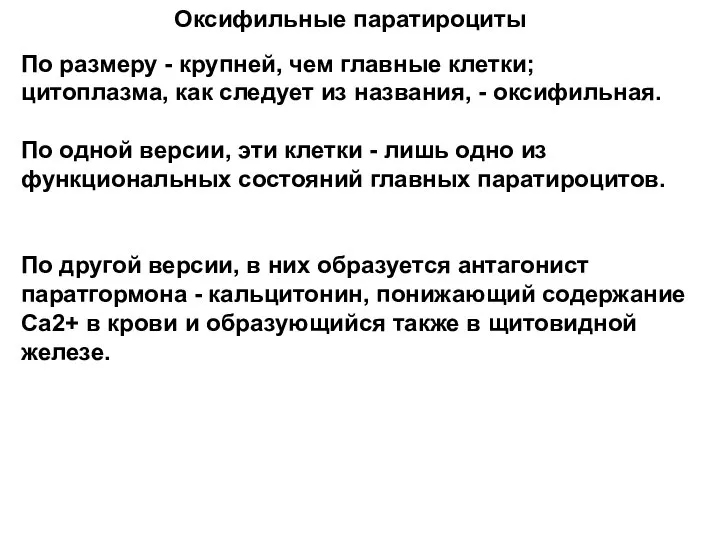 Оксифильные паратироциты

По размеру - крупней, чем главные клетки; цитоплазма, как следует из названия, - оксифильная.

По одной версии, эти клетки - лишь одно из функциональных состояний главных паратироцитов.

По другой версии, в них образуется антагонист паратгормона - кальцитонин, понижающий содержание Са2+ в крови и образующийся также в щитовидной железе.